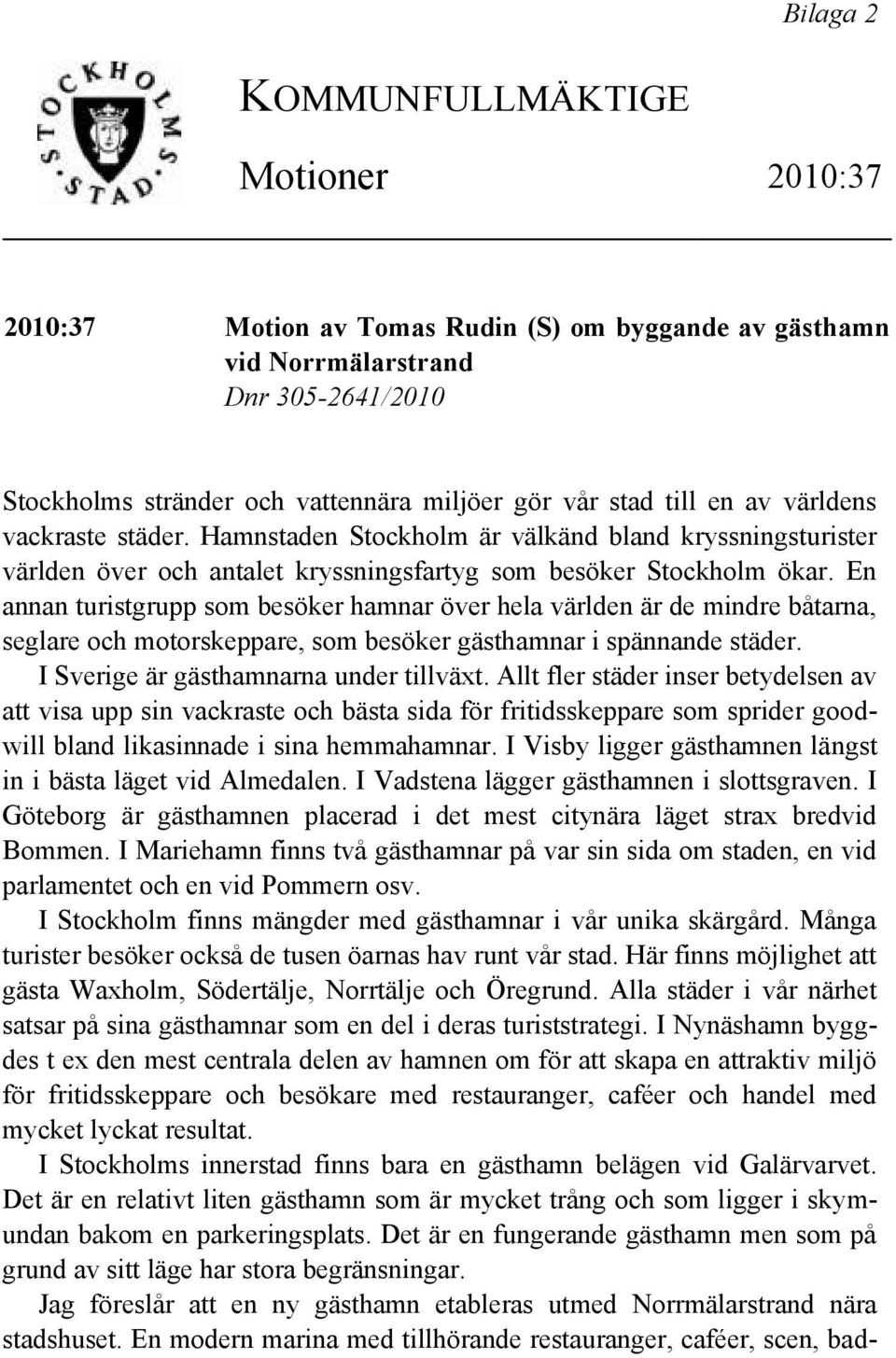 Bilaga 2

STOCKHOLMS STAD

KOMMUNFULLMÄKTIGE

Motioner 2010:37

2010:37 Motion av Tomas Rudin (S) om byggande av gästhamn vid Norrmälarstrand
Dnr 305-2641/2010

Stockholms stränder och vattennära miljöer gör vår stad till en av världens vackraste städer. Hamnstaden Stockholm är välkänd bland kryssningsturister världen över och antalet kryssningsfartyg som besöker Stockholm ökar. En annan turistgrupp som besöker hamnar över hela världen är de mindre båtarna, seglare och motorskeppare, som besöker gästhamnar i spännande städer.

I Sverige är gästhamnarna under tillväxt. Allt fler städer inser betydelsen av att visa upp sin vackraste och bästa sida för fritidsskeppare som sprider goodwill bland likasinnade i sina hemmahamnar. I Visby ligger gästhamnen längst in i bästa läget vid Almedalen. I Vadstena lägger gästhamnen i slottsgraven. I Göteborg är gästhamnen placerad i det mest citynära läget strax bredvid Bommen. I Mariehamn finns två gästhamnar på var sin sida om staden, en vid parlamentet och en vid Pommern osv.

I Stockholm finns mängder med gästhamnar i vår unika skärgård. Många turister besöker också de tusen öarnas hav runt vår stad. Här finns möjlighet att gästa Waxholm, Södertälje, Norrtälje och Öregrund. Alla städer i vår närhet satsar på sina gästhamnar som en del i deras turiststrategi. I Nynäshamn byggdes t ex den mest centrala delen av hamnen om för att skapa en attraktiv miljö för fritidsskeppare och besökare med restauranger, caféer och handel med mycket lyckat resultat.

I Stockholms innerstad finns bara en gästhamn belägen vid Galärvarvet. Det är en relativt liten gästhamn som är mycket trång och som ligger i skymundan bakom en parkeringsplats. Det är en fungerande gästhamn men som på grund av sitt läge har stora begränsningar.

Jag föreslår att en ny gästhamn etableras utmed Norrmälarstrand nära stadshuset. En modern marina med tillhörande restauranger, caféer, scen, bad-